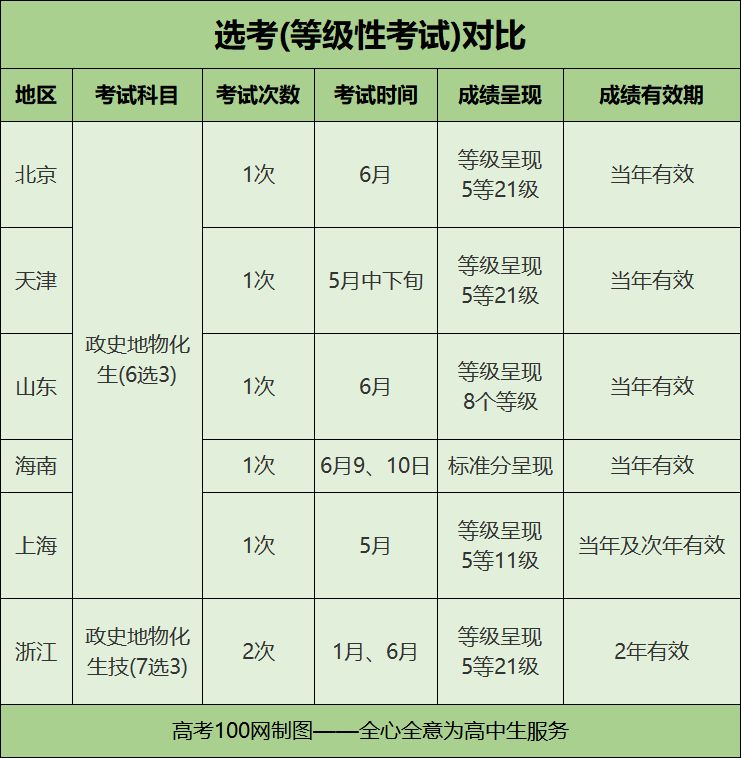 选考(等级性考试)对比

| 地区 | 考试科目 | 考试次数 | 考试时间 | 成绩呈现 | 成绩有效期 |
|---|---|---|---|---|---|
| 北京 | 政史地物化生(6选3) | 1次 | 6月 | 等级呈现 5等21级 | 当年有效 |
| 天津 | 政史地物化生(6选3) | 1次 | 5月中下旬 | 等级呈现 5等21级 | 当年有效 |
| 山东 | 政史地物化生(6选3) | 1次 | 6月 | 等级呈现 8个等级 | 当年有效 |
| 海南 | 政史地物化生(6选3) | 1次 | 6月9、10日 | 标准分呈现 | 当年有效 |
| 上海 | 政史地物化生(6选3) | 1次 | 5月 | 等级呈现 5等11级 | 当年及次年有效 |
| 浙江 | 政史地物化生技(7选3) | 2次 | 1月、6月 | 等级呈现 5等21级 | 2年有效 |

高考100网制图——全心全意为高中生服务